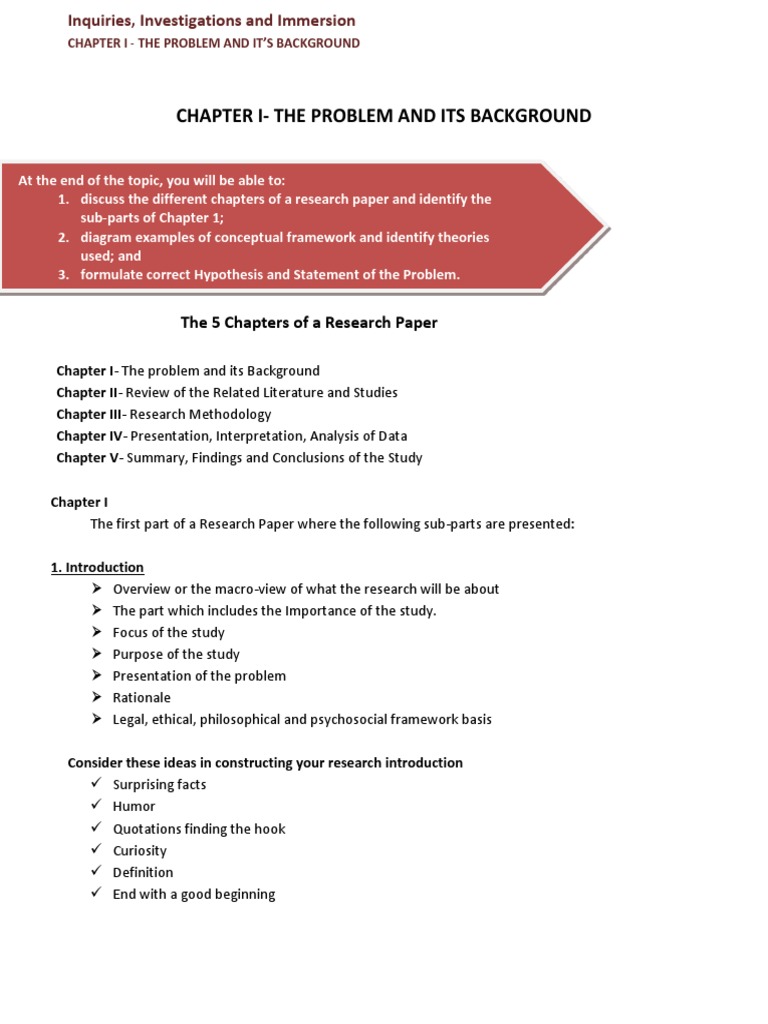 Inquiries, Investigations and Immersion
CHAPTER I - THE PROBLEM AND IT'S BACKGROUND

CHAPTER I- THE PROBLEM AND ITS BACKGROUND

At the end of the topic, you will be able to:
1. discuss the different chapters of a research paper and identify the sub-parts of Chapter 1;
2. diagram examples of conceptual framework and identify theories used; and
3. formulate correct Hypothesis and Statement of the Problem.

The 5 Chapters of a Research Paper

Chapter I- The problem and its Background
Chapter II- Review of the Related Literature and Studies
Chapter III- Research Methodology
Chapter IV- Presentation, Interpretation, Analysis of Data
Chapter V- Summary, Findings and Conclusions of the Study

Chapter I
The first part of a Research Paper where the following sub-parts are presented:

1. Introduction
➢ Overview or the macro-view of what the research will be about
➢ The part which includes the Importance of the study.
➢ Focus of the study
➢ Purpose of the study
➢ Presentation of the problem
➢ Rationale
➢ Legal, ethical, philosophical and psychosocial framework basis

Consider these ideas in constructing your research introduction
✓ Surprising facts
✓ Humor
✓ Quotations finding the hook
✓ Curiosity
✓ Definition
✓ End with a good beginning